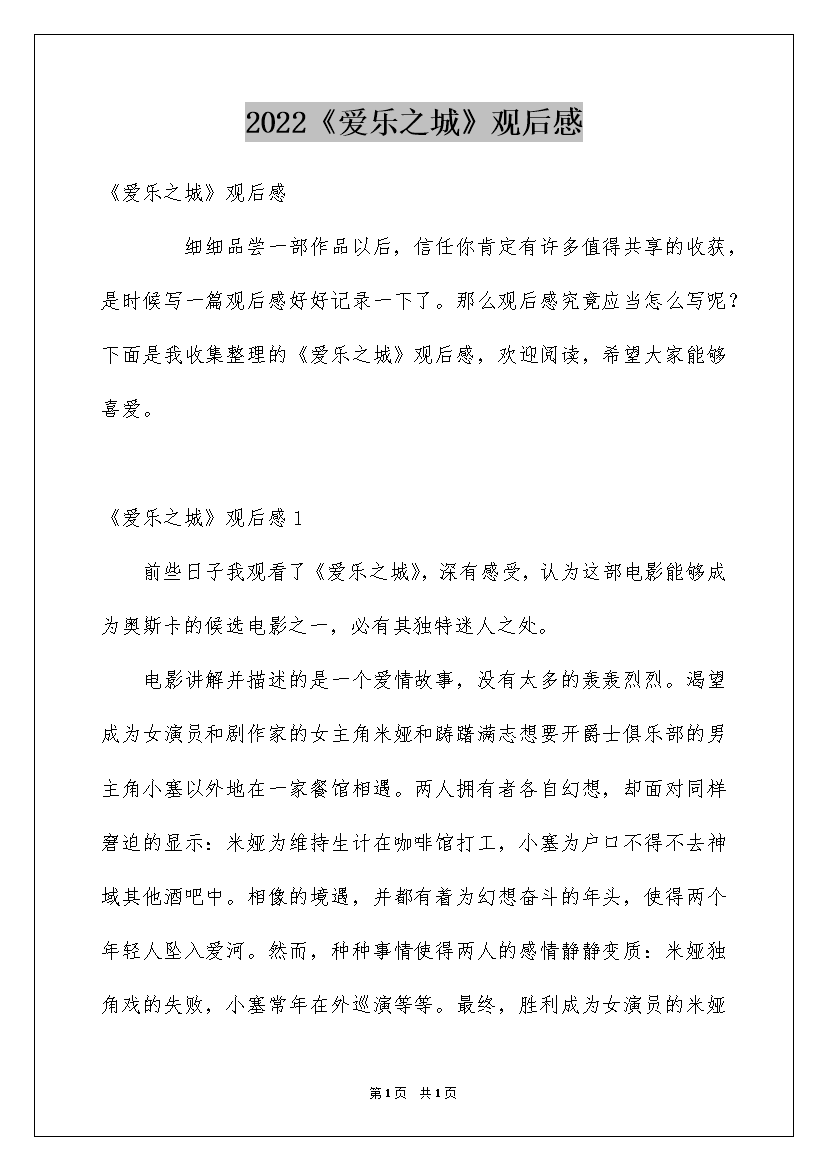 2022《爱乐之城》观后感

《爱乐之城》观后感

细细品尝一部作品以后，信任你肯定有许多值得共享的收获，是时候写一篇观后感好好记录一下了。那么观后感究竟应当怎么写呢？下面是我收集整理的《爱乐之城》观后感，欢迎阅读，希望大家能够喜爱。

《爱乐之城》观后感1

前些日子我观看了《爱乐之城》，深有感受，认为这部电影能够成为奥斯卡的候选电影之一，必有其独特迷人之处。

电影讲解并描述的是一个爱情故事，没有太多的轰轰烈烈。渴望成为女演员和剧作家的女主角米娅和踌躇满志想要开爵士俱乐部的男主角小塞以外地在一家餐馆相遇。两人拥有者各自幻想，却面对同样窘迫的显示：米娅为维持生计在咖啡馆打工，小塞为户口不得不去神域其他酒吧中。相像的境遇，并都有着为幻想奋斗的年头，使得两个年轻人坠入爱河。然而，种种事情使得两人的感情静静变质：米娅独角戏的失败，小塞常年在外巡演等等。最终，胜利成为女演员的米娅

第1页 共1页